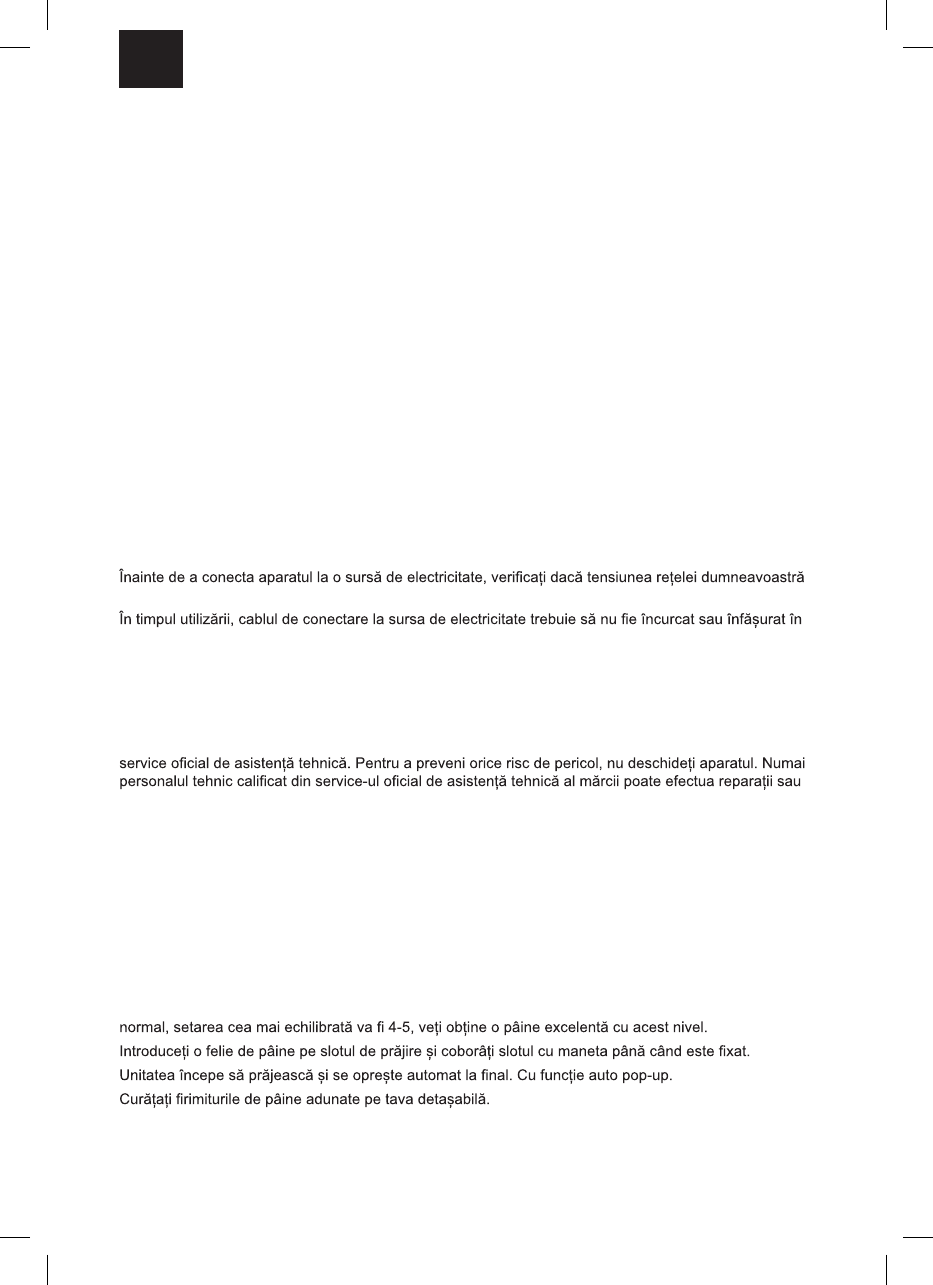 Înainte de a conecta aparatul la o sursă de electricitate, verificați dacă tensiunea rețelei dumneavoastră

În timpul utilizării, cablul de conectare la sursa de electricitate trebuie să nu fie încurcat sau înfășurat în

service oficial de asistență tehnică. Pentru a preveni orice risc de pericol, nu deschideți aparatul. Numai personalul tehnic calificat din service-ul oficial de asistență tehnică al mărcii poate efectua reparații sau

normal, setarea cea mai echilibrată va fi 4-5, veți obține o pâine excelentă cu acest nivel.
Introduceți o felie de pâine pe slotul de prăjire și coborâți slotul cu maneta până când este fixat.
Unitatea începe să prăjească și se oprește automat la final. Cu funcție auto pop-up.
Curățați firimiturile de pâine adunate pe tava detașabilă.